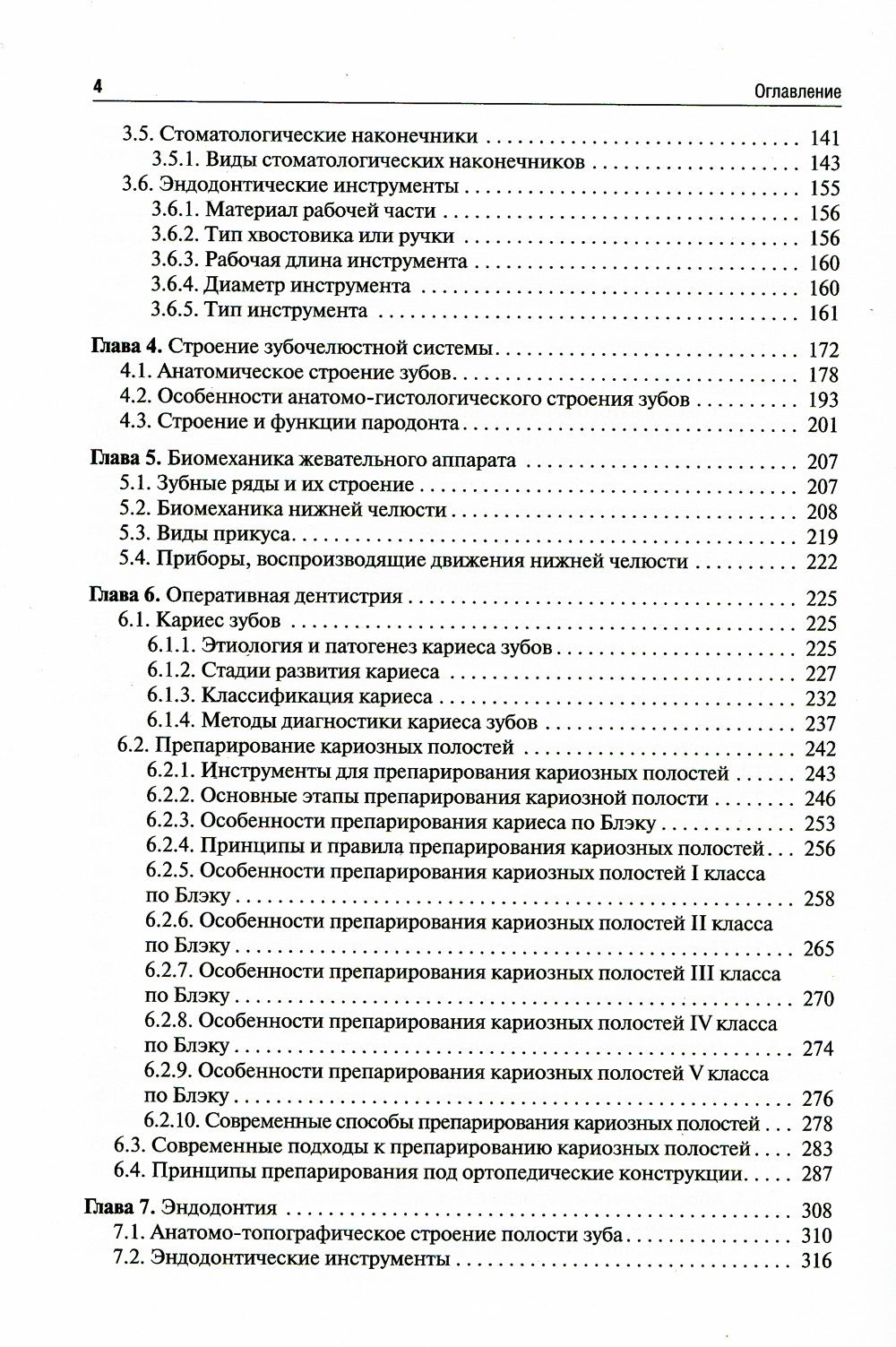 4 Оглавление

3.5. Стоматологические наконечники 141
3.5.1. Виды стоматологических наконечников 143
3.6. Эндодонтические инструменты 155
3.6.1. Материал рабочей части 156
3.6.2. Тип хвостовика или ручки 156
3.6.3. Рабочая длина инструмента 160
3.6.4. Диаметр инструмента 160
3.6.5. Тип инструмента 161

Глава 4. Строение зубочелюстной системы 172
4.1. Анатомическое строение зубов 178
4.2. Особенности анатомо-гистологического строения зубов 193
4.3. Строение и функции пародонта 201

Глава 5. Биомеханика жевательного аппарата 207
5.1. Зубные ряды и их строение 207
5.2. Биомеханика нижней челюсти 208
5.3. Виды прикуса 219
5.4. Приборы, воспроизводящие движения нижней челюсти 222

Глава 6. Оперативная дентистрия 225
6.1. Кариес зубов 225
6.1.1. Этиология и патогенез кариеса зубов 225
6.1.2. Стадии развития кариеса 227
6.1.3. Классификация кариеса 232
6.1.4. Методы диагностики кариеса зубов 237
6.2. Препарирование кариозных полостей 242
6.2.1. Инструменты для препарирования кариозных полостей 243
6.2.2. Основные этапы препарирования кариозной полости 246
6.2.3. Особенности препарирования кариеса по Блэку 253
6.2.4. Принципы и правила препарирования кариозных полостей 256
6.2.5. Особенности препарирования кариозных полостей I класса по Блэку 258
6.2.6. Особенности препарирования кариозных полостей II класса по Блэку 265
6.2.7. Особенности препарирования кариозных полостей III класса по Блэку 270
6.2.8. Особенности препарирования кариозных полостей IV класса по Блэку 274
6.2.9. Особенности препарирования кариозных полостей V класса по Блэку 276
6.2.10. Современные способы препарирования кариозных полостей 278
6.3. Современные подходы к препарированию кариозных полостей 283
6.4. Принципы препарирования под ортопедические конструкции 287

Глава 7. Эндодонтия 308
7.1. Анатомо-топографическое строение полости зуба 310
7.2. Эндодонтические инструменты 316